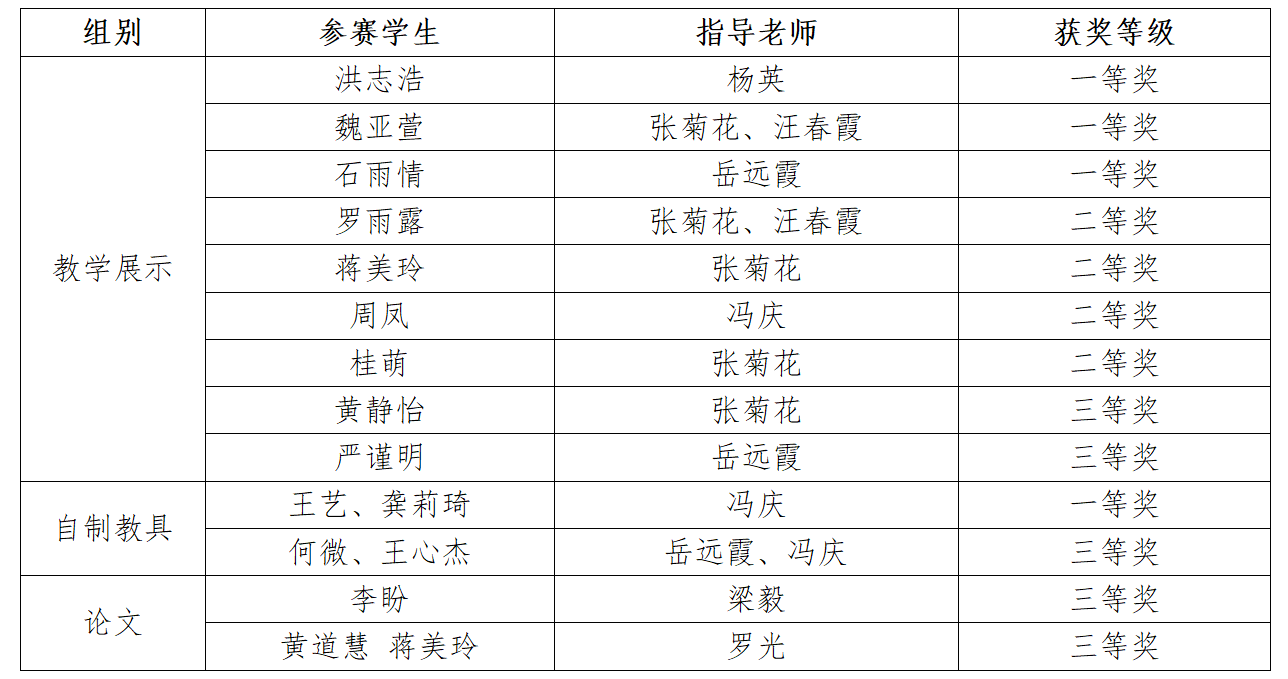 | 组别 | 参赛学生 | 指导老师 | 获奖等级 |
|---|---|---|---|
| 教学展示 | 洪志浩 | 杨英 | 一等奖 |
| | 魏亚萱 | 张菊花、汪春霞 | 一等奖 |
| | 石雨情 | 岳远霞 | 一等奖 |
| | 罗雨露 | 张菊花、汪春霞 | 二等奖 |
| | 蒋美玲 | 张菊花 | 二等奖 |
| | 周凤 | 冯庆 | 二等奖 |
| | 桂萌 | 张菊花 | 二等奖 |
| | 黄静怡 | 张菊花 | 三等奖 |
| | 严谨明 | 岳远霞 | 三等奖 |
| 自制教具 | 王艺、龚莉琦 | 冯庆 | 一等奖 |
| | 何微、王心杰 | 岳远霞、冯庆 | 三等奖 |
| 论文 | 李盼 | 梁毅 | 三等奖 |
| | 黄道慧 蒋美玲 | 罗光 | 三等奖 |